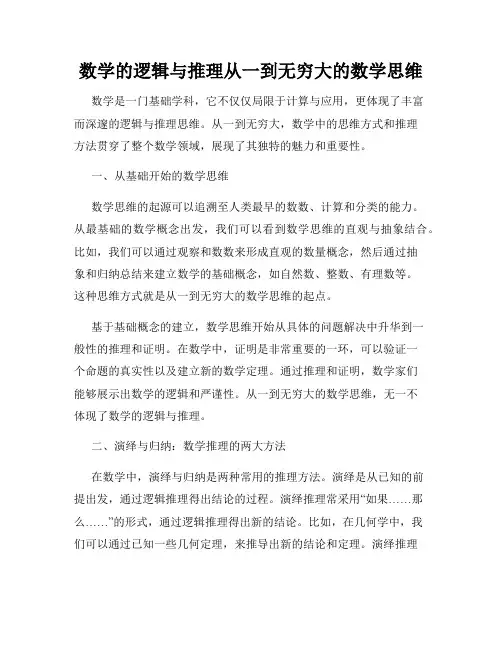 数学的逻辑与推理从一到无穷大的数学思维

数学是一门基础学科，它不仅仅局限于计算与应用，更体现了丰富而深邃的逻辑与推理思维。从一到无穷大，数学中的思维方式和推理方法贯穿了整个数学领域，展现了其独特的魅力和重要性。

一、从基础开始的数学思维

数学思维的起源可以追溯至人类最早的数数、计算和分类的能力。从最基础的数学概念出发，我们可以看到数学思维的直观与抽象结合。比如，我们可以通过观察和数数来形成直观的数量概念，然后通过抽象和归纳总结来建立数学的基础概念，如自然数、整数、有理数等。这种思维方式就是从一到无穷大的数学思维的起点。

基于基础概念的建立，数学思维开始从具体的问题解决中升华到一般性的推理和证明。在数学中，证明是非常重要的一环，可以验证一个命题的真实性以及建立新的数学定理。通过推理和证明，数学家们能够展示出数学的逻辑和严谨性。从一到无穷大的数学思维，无一不体现了数学的逻辑与推理。

二、演绎与归纳：数学推理的两大方法

在数学中，演绎与归纳是两种常用的推理方法。演绎是从已知的前提出发，通过逻辑推理得出结论的过程。演绎推理常采用“如果……那么……”的形式，通过逻辑推理得出新的结论。比如，在几何学中，我们可以通过已知一些几何定理，来推导出新的结论和定理。演绎推理